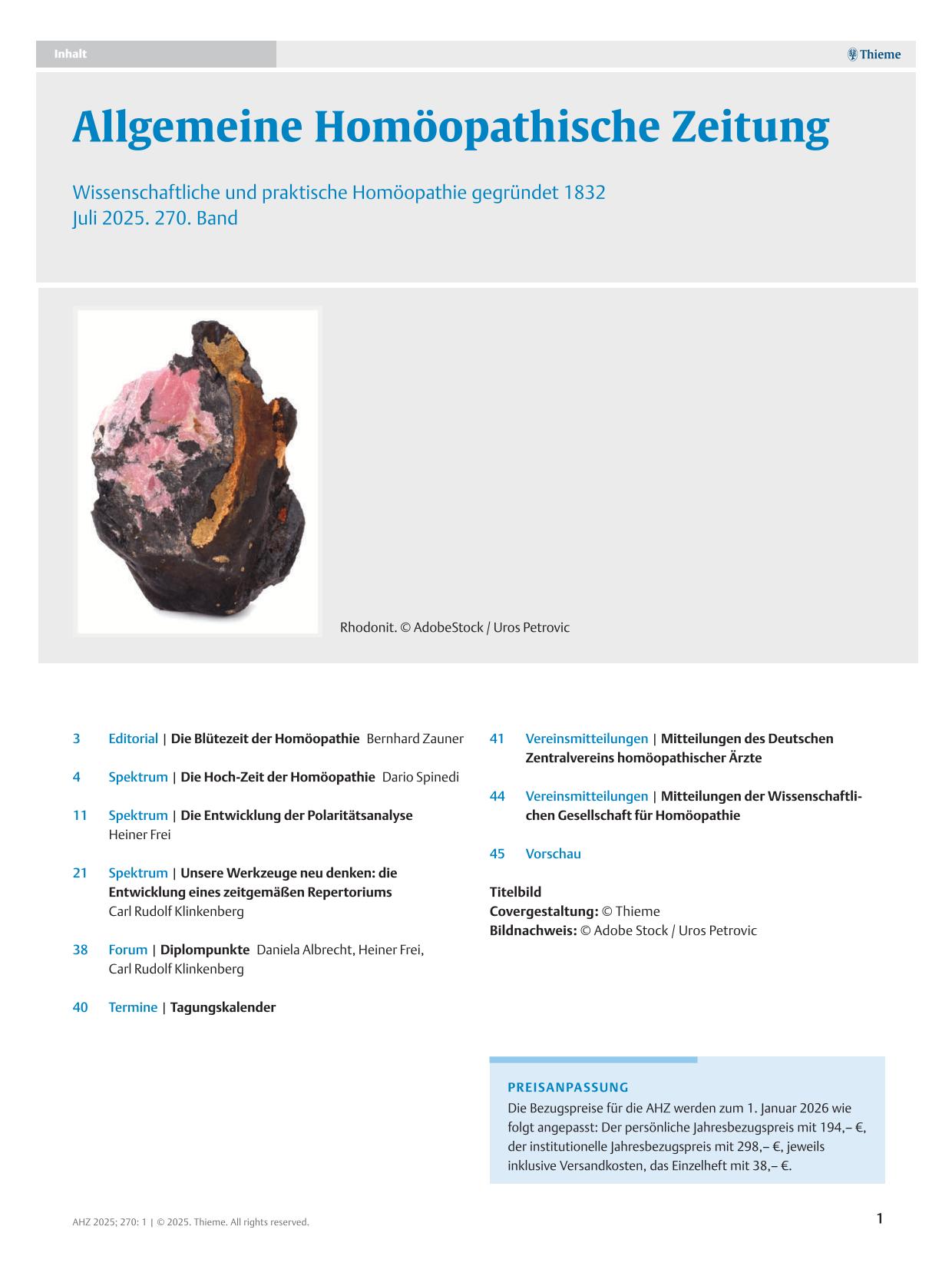 Inhalt

Thieme

Allgemeine Homöopathische Zeitung

Wissenschaftliche und praktische Homöopathie gegründet 1832
Juli 2025. 270. Band

Rhodonit. © AdobeStock / Uros Petrovic

3 Editorial | Die Blütezeit der Homöopathie Bernhard Zauner

4 Spektrum | Die Hoch-Zeit der Homöopathie Dario Spinedi

11 Spektrum | Die Entwicklung der Polaritätsanalyse Heiner Frei

21 Spektrum | Unsere Werkzeuge neu denken: die Entwicklung eines zeitgemäßen Repertoriums Carl Rudolf Klinkenberg

38 Forum | Diplompunkte Daniela Albrecht, Heiner Frei, Carl Rudolf Klinkenberg

40 Termine | Tagungskalender

41 Vereinsmitteilungen | Mitteilungen des Deutschen Zentralvereins homöopathischer Ärzte

44 Vereinsmitteilungen | Mitteilungen der Wissenschaftlichen Gesellschaft für Homöopathie

45 Vorschau

Titelbild
Covergestaltung: © Thieme
Bildnachweis: © Adobe Stock / Uros Petrovic

PREISANPASSUNG
Die Bezugspreise für die AHZ werden zum 1. Januar 2026 wie folgt angepasst: Der persönliche Jahresbezugspreis mit 194,– €, der institutionelle Jahresbezugspreis mit 298,– €, jeweils inklusive Versandkosten, das Einzelheft mit 38,– €.

AHZ 2025; 270: 1 | © 2025. Thieme. All rights reserved.

1